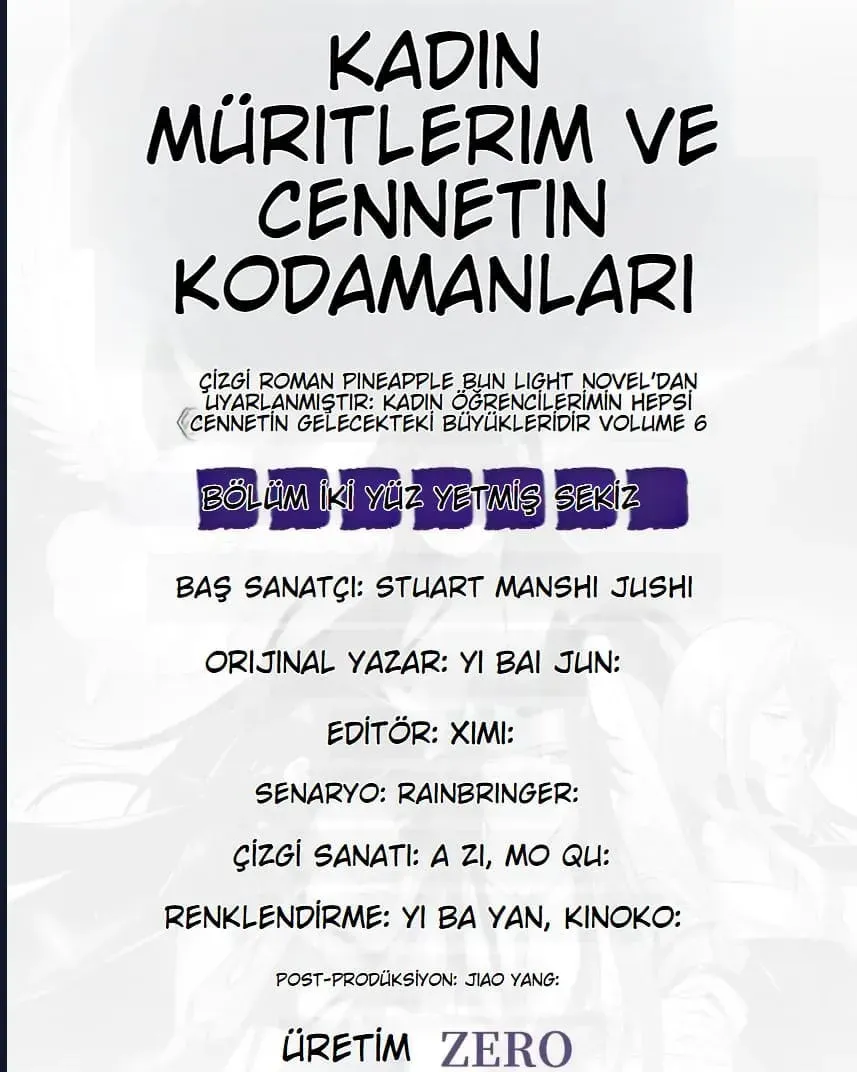 KADIN MÜRİTLERİM VE CENNETİN KODAMANLARI

ÇİZGİ ROMAN PINEAPPLE BUN LIGHT NOVEL'DAN UYARLANMIŞTIR: KADIN ÖĞRENCİLERİMİN HEPSİ CENNETİN GELECEKTEKİ BÜYÜKLERİDİR VOLUME 6

BÖLÜM İKİ YÜZ YETMİŞ SEKİZ

BAŞ SANATÇI: STUART MANSHI JUSHI

ORİJİNAL YAZAR: YI BAI JUN:

EDİTÖR: XIMI:

SENARYO: RAINBRINGER:

ÇİZGİ SANATI: A ZI, MO QU:

RENKLENDİRME: YI BA YAN, KINOKO:

POST-PRODÜKSİYON: JIAO YANG:

ÜRETİM ZERO